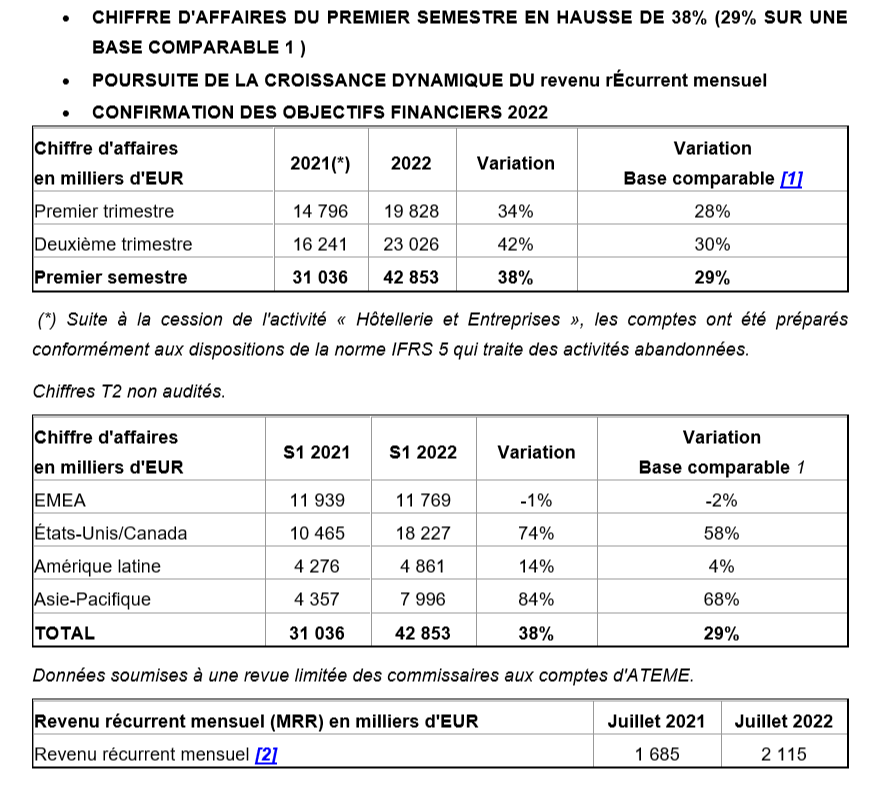 • CHIFFRE D'AFFAIRES DU PREMIER SEMESTRE EN HAUSSE DE 38% (29% SUR UNE BASE COMPARABLE 1 )
• POURSUITE DE LA CROISSANCE DYNAMIQUE DU revenu rÉcurrent mensuel
• CONFIRMATION DES OBJECTIFS FINANCIERS 2022

| Chiffre d'affaires en milliers d'EUR | 2021(*) | 2022 | Variation | Variation Base comparable [1] |
|---|---|---|---|---|
| Premier trimestre | 14 796 | 19 828 | 34% | 28% |
| Deuxième trimestre | 16 241 | 23 026 | 42% | 30% |
| Premier semestre | 31 036 | 42 853 | 38% | 29% |

(*) Suite à la cession de l'activité « Hôtellerie et Entreprises », les comptes ont été préparés conformément aux dispositions de la norme IFRS 5 qui traite des activités abandonnées.

Chiffres T2 non audités.

| Chiffre d'affaires en milliers d'EUR | S1 2021 | S1 2022 | Variation | Variation Base comparable 1 |
|---|---|---|---|---|
| EMEA | 11 939 | 11 769 | -1% | -2% |
| États-Unis/Canada | 10 465 | 18 227 | 74% | 58% |
| Amérique latine | 4 276 | 4 861 | 14% | 4% |
| Asie-Pacifique | 4 357 | 7 996 | 84% | 68% |
| TOTAL | 31 036 | 42 853 | 38% | 29% |

Données soumises à une revue limitée des commissaires aux comptes d'ATEME.

| Revenu récurrent mensuel (MRR) en milliers d'EUR | Juillet 2021 | Juillet 2022 |
|---|---|---|
| Revenu récurrent mensuel [2] | 1 685 | 2 115 |